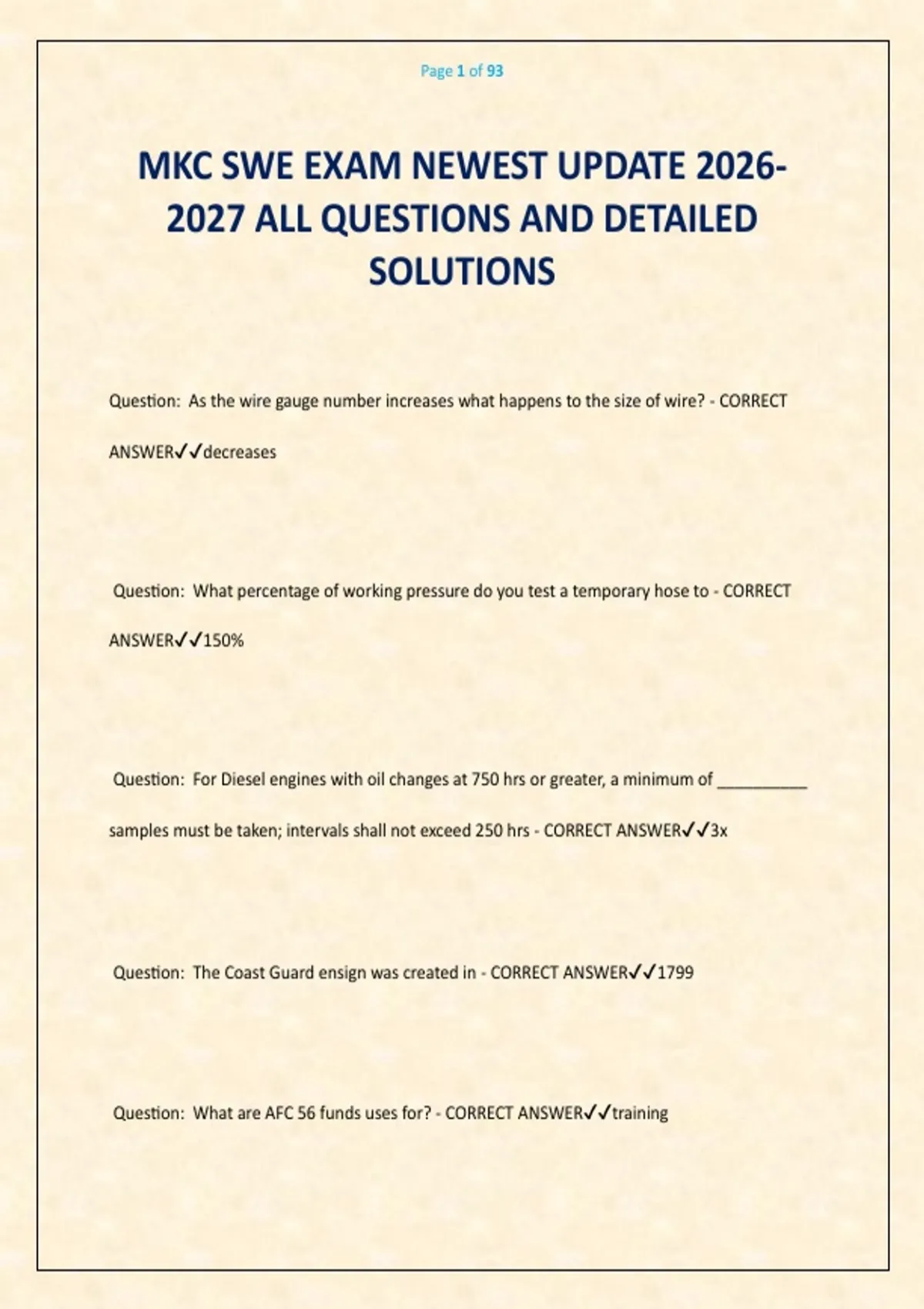 Page 1 of 93

MKC SWE EXAM NEWEST UPDATE 2026-2027 ALL QUESTIONS AND DETAILED SOLUTIONS

Question: As the wire gauge number increases what happens to the size of wire? - CORRECT ANSWER✓✓decreases

Question: What percentage of working pressure do you test a temporary hose to - CORRECT ANSWER✓✓150%

Question: For Diesel engines with oil changes at 750 hrs or greater, a minimum of __________ samples must be taken; intervals shall not exceed 250 hrs - CORRECT ANSWER✓✓3x

Question: The Coast Guard ensign was created in - CORRECT ANSWER✓✓1799

Question: What are AFC 56 funds uses for? - CORRECT ANSWER✓✓training